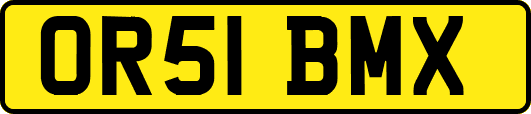 OR51 BMX